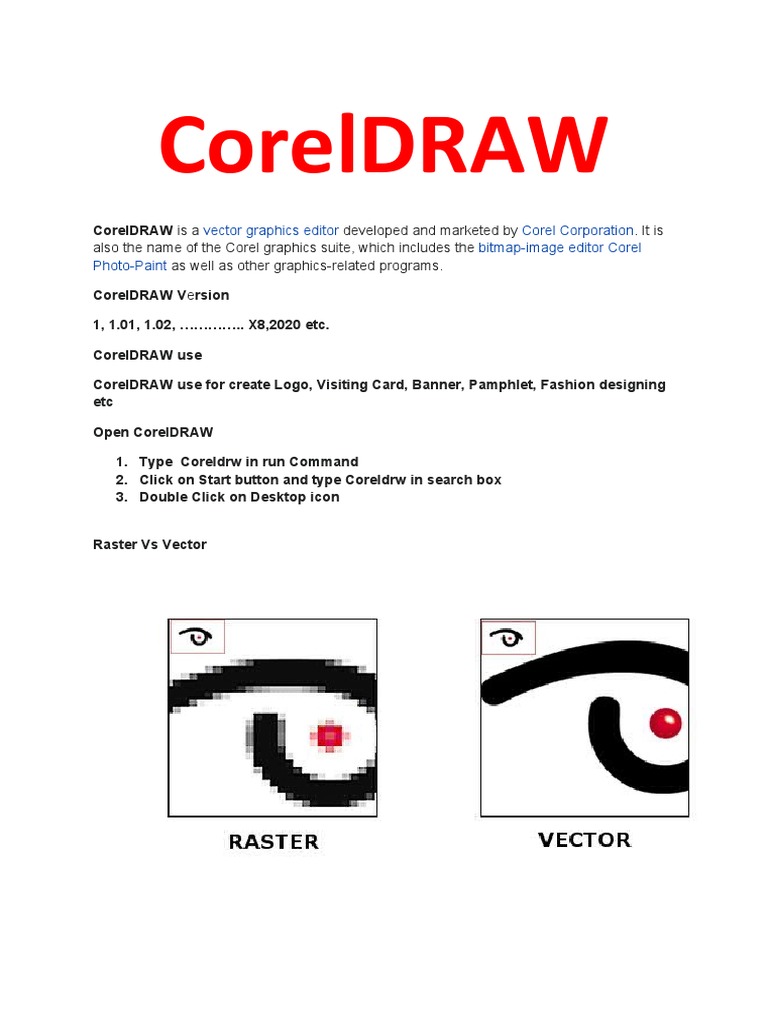 CorelDRAW

CorelDRAW is a vector graphics editor developed and marketed by Corel Corporation. It is also the name of the Corel graphics suite, which includes the bitmap-image editor Corel Photo-Paint as well as other graphics-related programs.

CorelDRAW Version

1, 1.01, 1.02, ………….. X8,2020 etc.

CorelDRAW use

CorelDRAW use for create Logo, Visiting Card, Banner, Pamphlet, Fashion designing etc

Open CorelDRAW

1. Type Coreldrw in run Command
2. Click on Start button and type Coreldrw in search box
3. Double Click on Desktop icon

Raster Vs Vector

RASTER

VECTOR